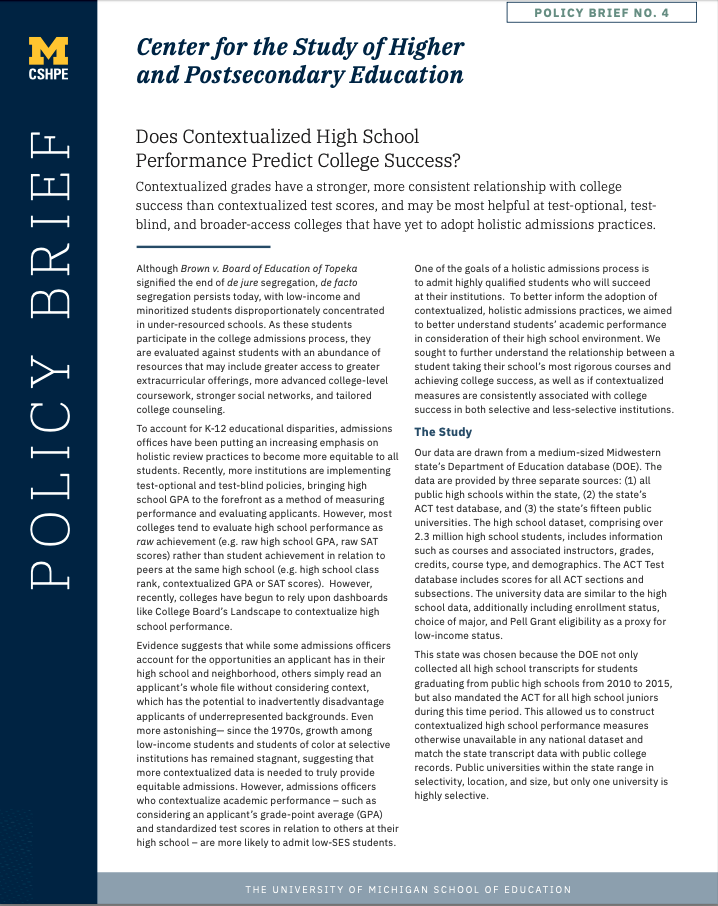 POLICY BRIEF NO. 4

M
CSHPE

POLICY BRIEF

Center for the Study of Higher and Postsecondary Education

Does Contextualized High School Performance Predict College Success?

Contextualized grades have a stronger, more consistent relationship with college success than contextualized test scores, and may be most helpful at test-optional, test-blind, and broader-access colleges that have yet to adopt holistic admissions practices.

Although Brown v. Board of Education of Topeka signified the end of de jure segregation, de facto segregation persists today, with low-income and minoritized students disproportionately concentrated in under-resourced schools. As these students participate in the college admissions process, they are evaluated against students with an abundance of resources that may include greater access to greater extracurricular offerings, more advanced college-level coursework, stronger social networks, and tailored college counseling.

To account for K-12 educational disparities, admissions offices have been putting an increasing emphasis on holistic review practices to become more equitable to all students. Recently, more institutions are implementing test-optional and test-blind policies, bringing high school GPA to the forefront as a method of measuring performance and evaluating applicants. However, most colleges tend to evaluate high school performance as raw achievement (e.g. raw high school GPA, raw SAT scores) rather than student achievement in relation to peers at the same high school (e.g. high school class rank, contextualized GPA or SAT scores). However, recently, colleges have begun to rely upon dashboards like College Board's Landscape to contextualize high school performance.

Evidence suggests that while some admissions officers account for the opportunities an applicant has in their high school and neighborhood, others simply read an applicant's whole file without considering context, which has the potential to inadvertently disadvantage applicants of underrepresented backgrounds. Even more astonishing— since the 1970s, growth among low-income students and students of color at selective institutions has remained stagnant, suggesting that more contextualized data is needed to truly provide equitable admissions. However, admissions officers who contextualize academic performance – such as considering an applicant's grade-point average (GPA) and standardized test scores in relation to others at their high school – are more likely to admit low-SES students.

One of the goals of a holistic admissions process is to admit highly qualified students who will succeed at their institutions. To better inform the adoption of contextualized, holistic admissions practices, we aimed to better understand students' academic performance in consideration of their high school environment. We sought to further understand the relationship between a student taking their school's most rigorous courses and achieving college success, as well as if contextualized measures are consistently associated with college success in both selective and less-selective institutions.

The Study

Our data are drawn from a medium-sized Midwestern state's Department of Education database (DOE). The data are provided by three separate sources: (1) all public high schools within the state, (2) the state's ACT test database, and (3) the state's fifteen public universities. The high school dataset, comprising over 2.3 million high school students, includes information such as courses and associated instructors, grades, credits, course type, and demographics. The ACT Test database includes scores for all ACT sections and subsections. The university data are similar to the high school data, additionally including enrollment status, choice of major, and Pell Grant eligibility as a proxy for low-income status.

This state was chosen because the DOE not only collected all high school transcripts for students graduating from public high schools from 2010 to 2015, but also mandated the ACT for all high school juniors during this time period. This allowed us to construct contextualized high school performance measures otherwise unavailable in any national dataset and match the state transcript data with public college records. Public universities within the state range in selectivity, location, and size, but only one university is highly selective.

THE UNIVERSITY OF MICHIGAN SCHOOL OF EDUCATION